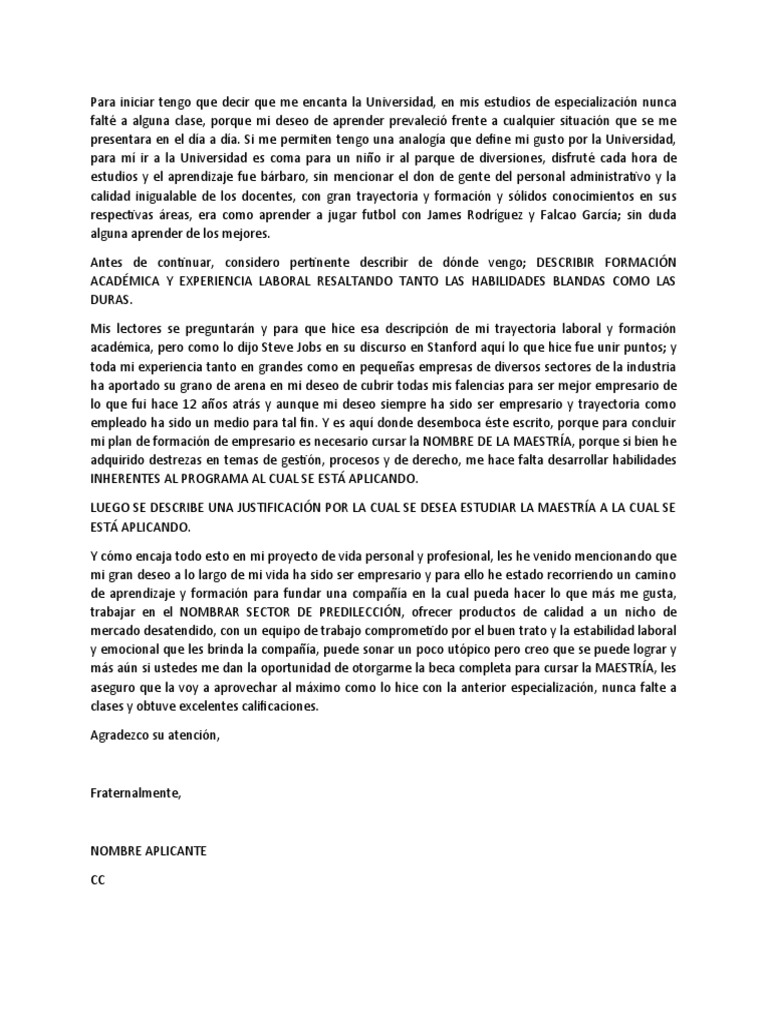 Para iniciar tengo que decir que me encanta la Universidad, en mis estudios de especialización nunca falté a alguna clase, porque mi deseo de aprender prevaleció frente a cualquier situación que se me presentara en el día a día. Si me permiten tengo una analogía que define mi gusto por la Universidad, para mí ir a la Universidad es coma para un niño ir al parque de diversiones, disfruté cada hora de estudios y el aprendizaje fue bárbaro, sin mencionar el don de gente del personal administrativo y la calidad inigualable de los docentes, con gran trayectoria y formación y sólidos conocimientos en sus respectivas áreas, era como aprender a jugar futbol con James Rodríguez y Falcao García; sin duda alguna aprender de los mejores.

Antes de continuar, considero pertinente describir de dónde vengo; DESCRIBIR FORMACIÓN ACADÉMICA Y EXPERIENCIA LABORAL RESALTANDO TANTO LAS HABILIDADES BLANDAS COMO LAS DURAS.

Mis lectores se preguntarán y para que hice esa descripción de mi trayectoria laboral y formación académica, pero como lo dijo Steve Jobs en su discurso en Stanford aquí lo que hice fue unir puntos; y toda mi experiencia tanto en grandes como en pequeñas empresas de diversos sectores de la industria ha aportado su grano de arena en mi deseo de cubrir todas mis falencias para ser mejor empresario de lo que fui hace 12 años atrás y aunque mi deseo siempre ha sido ser empresario y trayectoria como empleado ha sido un medio para tal fin. Y es aquí donde desemboca éste escrito, porque para concluir mi plan de formación de empresario es necesario cursar la NOMBRE DE LA MAESTRÍA, porque si bien he adquirido destrezas en temas de gestión, procesos y de derecho, me hace falta desarrollar habilidades INHERENTES AL PROGRAMA AL CUAL SE ESTÁ APLICANDO.

LUEGO SE DESCRIBE UNA JUSTIFICACIÓN POR LA CUAL SE DESEA ESTUDIAR LA MAESTRÍA A LA CUAL SE ESTÁ APLICANDO.

Y cómo encaja todo esto en mi proyecto de vida personal y profesional, les he venido mencionando que mi gran deseo a lo largo de mi vida ha sido ser empresario y para ello he estado recorriendo un camino de aprendizaje y formación para fundar una compañía en la cual pueda hacer lo que más me gusta, trabajar en el NOMBRAR SECTOR DE PREDILECCIÓN, ofrecer productos de calidad a un nicho de mercado desatendido, con un equipo de trabajo comprometido por el buen trato y la estabilidad laboral y emocional que les brinda la compañía, puede sonar un poco utópico pero creo que se puede lograr y más aún si ustedes me dan la oportunidad de otorgarme la beca completa para cursar la MAESTRÍA, les aseguro que la voy a aprovechar al máximo como lo hice con la anterior especialización, nunca falte a clases y obtuve excelentes calificaciones.

Agradezco su atención,

Fraternalmente,

NOMBRE APLICANTE
CC